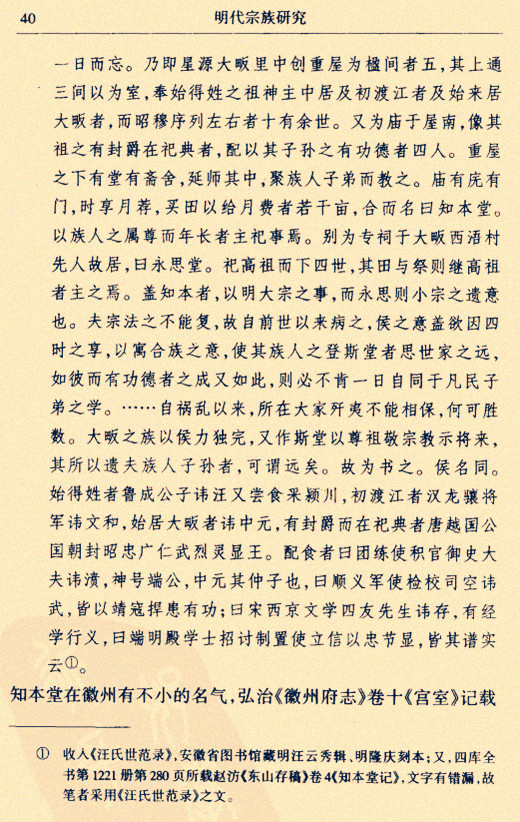 40　　明代宗族研究

一日而忘。乃即星源大畈里中创重屋为楹间者五，其上通三间以为室，奉始得姓之祖神主中居及初渡江者及始来居大畈者，而昭穆序列左右者十有余世。又为庙于屋南，像其祖之有封爵在祀典者，配以其子孙之有功德者四人。重屋之下有堂有斋舍，延师其中，聚族人子弟而教之。庙有庑有门，时享月荐，买田以给月费者若干亩，合而名曰知本堂。以族人之属尊而年长者主祀事焉。别为专祠于大畈西浯村先人故居，曰永思堂。祀高祖而下四世，其田与祭则继高祖者主之焉。盖知本者，以明大宗之事，而永思则小宗之遗意也。夫宗法之不能复，故自前世以来病之，侯之意盖欲因四时之享，以寓合族之意，使其族人之登斯堂者思世家之远，如彼而有功德者之成又如此，则必不肯一日自同于凡民子弟之学。……自祸乱以来，所在大家歼夷不能相保，何可胜数。大畈之族以侯力独完，又作斯堂以尊祖敬宗教示将来，其所以遗夫族人子孙者，可谓远矣。故为书之。侯名同。始得姓者鲁成公子讳汪又尝食采颍川，初渡江者汉龙骧将军讳文和，始居大畈者讳中元，有封爵而在祀典者唐越国公国朝封昭忠广仁武烈灵显王。配食者曰团练使积官御史大夫讳濆，神号端公，中元其仲子也，曰顺义军使检校司空讳武，皆以靖寇捍患有功；曰宋西京文学四友先生讳存，有经学行义，曰端明殿学士招讨制置使立信以忠节显，皆其谱实云①。

知本堂在徽州有不小的名气，弘治《徽州府志》卷十《宫室》记载

① 收入《汪氏世范录》，安徽省图书馆藏明汪云秀辑、明隆庆刻本；又，四库全书第1221册第280页所载赵汸《东山存稿》卷4《知本堂记》，文字有错漏，故笔者采用《汪氏世范录》之文。